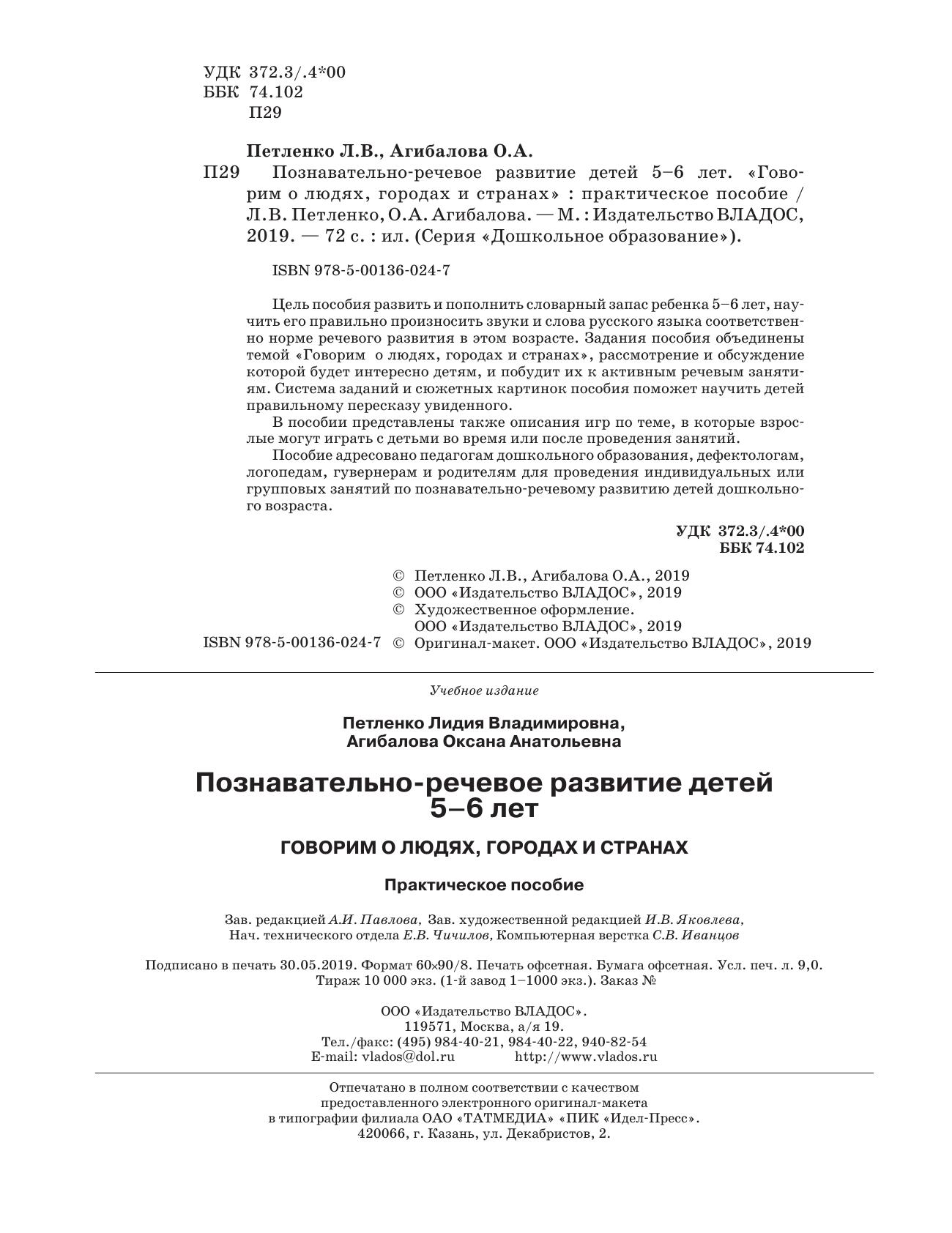 УДК 372.3/.4*00
ББК 74.102
П29

Петленко Л.В., Агибалова О.А.

П29 Познавательно-речевое развитие детей 5–6 лет. «Говорим о людях, городах и странах» : практическое пособие / Л.В. Петленко, О.А. Агибалова. — М. : Издательство ВЛАДОС, 2019. — 72 с. : ил. (Серия «Дошкольное образование»).

ISBN 978-5-00136-024-7

Цель пособия развить и пополнить словарный запас ребенка 5–6 лет, научить его правильно произносить звуки и слова русского языка соответственно норме речевого развития в этом возрасте. Задания пособия объединены темой «Говорим о людях, городах и странах», рассмотрение и обсуждение которой будет интересно детям, и побудит их к активным речевым занятиям. Система заданий и сюжетных картинок пособия поможет научить детей правильному пересказу увиденного.

В пособии представлены также описания игр по теме, в которые взрослые могут играть с детьми во время или после проведения занятий.

Пособие адресовано педагогам дошкольного образования, дефектологам, логопедам, гувернерам и родителям для проведения индивидуальных или групповых занятий по познавательно-речевому развитию детей дошкольного возраста.

УДК 372.3/.4*00
ББК 74.102

© Петленко Л.В., Агибалова О.А., 2019
© ООО «Издательство ВЛАДОС», 2019
© Художественное оформление. ООО «Издательство ВЛАДОС», 2019
ISBN 978-5-00136-024-7 © Оригинал-макет. ООО «Издательство ВЛАДОС», 2019

Учебное издание

Петленко Лидия Владимировна,
Агибалова Оксана Анатольевна

Познавательно-речевое развитие детей 5–6 лет

ГОВОРИМ О ЛЮДЯХ, ГОРОДАХ И СТРАНАХ

Практическое пособие

Зав. редакцией А.И. Павлова, Зав. художественной редакцией И.В. Яковлева, Нач. технического отдела Е.В. Чичилов, Компьютерная верстка С.В. Иванцов

Подписано в печать 30.05.2019. Формат 60×90/8. Печать офсетная. Бумага офсетная. Усл. печ. л. 9,0. Тираж 10 000 экз. (1-й завод 1–1000 экз.). Заказ №

ООО «Издательство ВЛАДОС».
119571, Москва, а/я 19.
Тел./факс: (495) 984-40-21, 984-40-22, 940-82-54
E-mail: vlados@dol.ru http://www.vlados.ru

Отпечатано в полном соответствии с качеством предоставленного электронного оригинал-макета в типографии филиала ОАО «ТАТМЕДИА» «ПИК «Идел-Пресс».
420066, г. Казань, ул. Декабристов, 2.